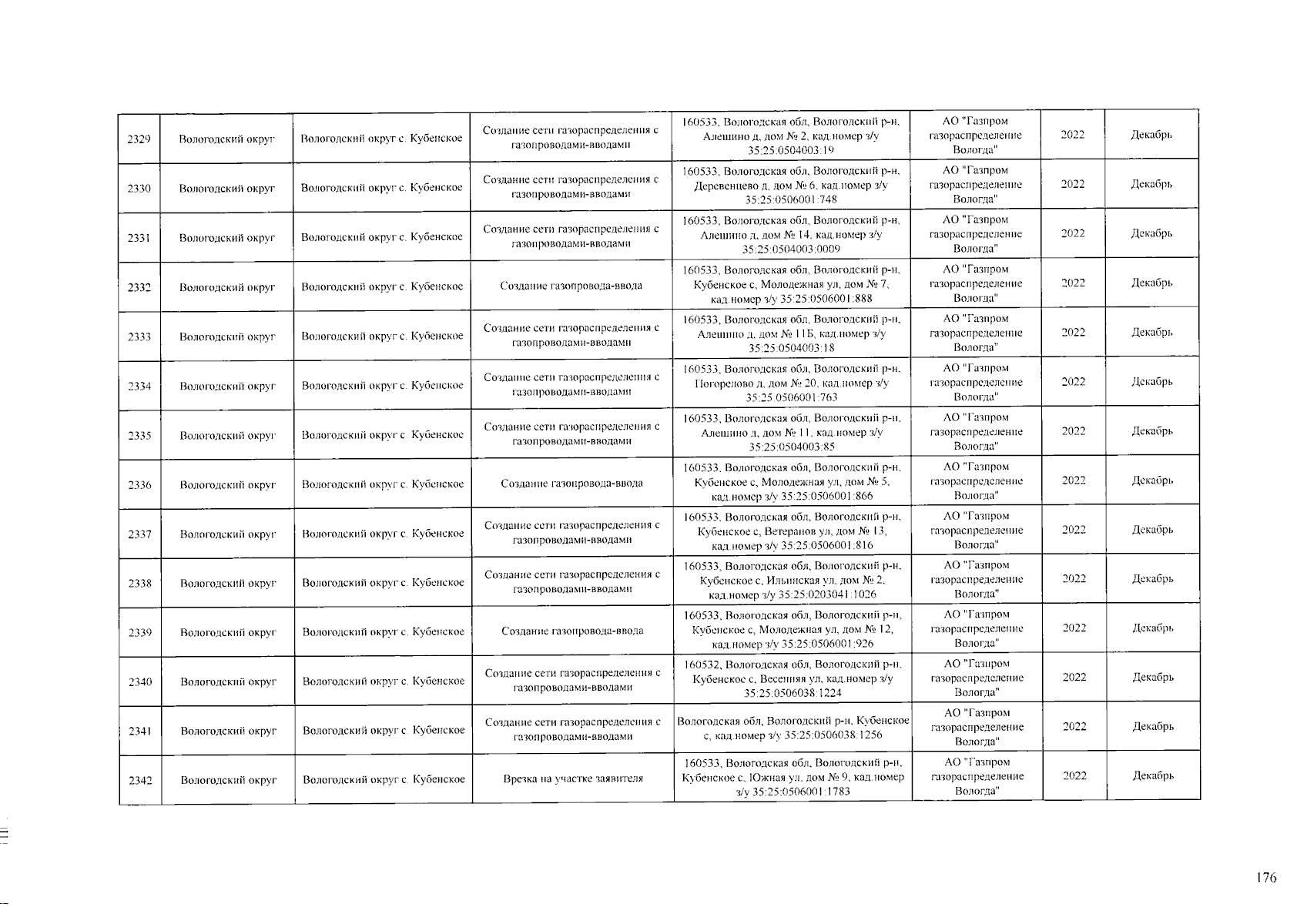 | 2329 | Вологодский округ | Вологодский округ с. Кубенское | Создание сети газораспределения с газопроводами-вводами | 160533, Вологодская обл, Вологодский р-н, Алешино д, дом № 2, кад.номер з/у 35:25:0504003:19 | АО "Газпром газораспределение Вологда" | 2022 | Декабрь |
|---|---|---|---|---|---|---|---|
| 2330 | Вологодский округ | Вологодский округ с. Кубенское | Создание сети газораспределения с газопроводами-вводами | 160533, Вологодская обл, Вологодский р-н, Деревенцево д, дом № 6, кад.номер з/у 35:25:0506001:748 | АО "Газпром газораспределение Вологда" | 2022 | Декабрь |
| 2331 | Вологодский округ | Вологодский округ с. Кубенское | Создание сети газораспределения с газопроводами-вводами | 160533, Вологодская обл, Вологодский р-н, Алешино д, дом № 14, кад.номер з/у 35:25:0504003:0009 | АО "Газпром газораспределение Вологда" | 2022 | Декабрь |
| 2332 | Вологодский округ | Вологодский округ с. Кубенское | Создание газопровода-ввода | 160533, Вологодская обл, Вологодский р-н, Кубенское с, Молодежная ул, дом № 7, кад.номер з/у 35:25:0506001:888 | АО "Газпром газораспределение Вологда" | 2022 | Декабрь |
| 2333 | Вологодский округ | Вологодский округ с. Кубенское | Создание сети газораспределения с газопроводами-вводами | 160533, Вологодская обл, Вологодский р-н, Алешино д, дом № 11Б, кад.номер з/у 35:25:0504003:18 | АО "Газпром газораспределение Вологда" | 2022 | Декабрь |
| 2334 | Вологодский округ | Вологодский округ с. Кубенское | Создание сети газораспределения с газопроводами-вводами | 160533, Вологодская обл, Вологодский р-н, Погорелово д, дом № 20, кад.номер з/у 35:25:0506001:763 | АО "Газпром газораспределение Вологда" | 2022 | Декабрь |
| 2335 | Вологодский округ | Вологодский округ с. Кубенское | Создание сети газораспределения с газопроводами-вводами | 160533, Вологодская обл, Вологодский р-н, Алешино д, дом № 11, кад.номер з/у 35:25:0504003:85 | АО "Газпром газораспределение Вологда" | 2022 | Декабрь |
| 2336 | Вологодский округ | Вологодский округ с. Кубенское | Создание газопровода-ввода | 160533, Вологодская обл, Вологодский р-н, Кубенское с, Молодежная ул, дом № 5, кад.номер з/у 35:25:0506001:866 | АО "Газпром газораспределение Вологда" | 2022 | Декабрь |
| 2337 | Вологодский округ | Вологодский округ с. Кубенское | Создание сети газораспределения с газопроводами-вводами | 160533, Вологодская обл, Вологодский р-н, Кубенское с, Ветеранов ул, дом № 13, кад.номер з/у 35:25:0506001:816 | АО "Газпром газораспределение Вологда" | 2022 | Декабрь |
| 2338 | Вологодский округ | Вологодский округ с. Кубенское | Создание сети газораспределения с газопроводами-вводами | 160533, Вологодская обл, Вологодский р-н, Кубенское с, Ильинская ул, дом № 2, кад.номер з/у 35:25:0203041:1026 | АО "Газпром газораспределение Вологда" | 2022 | Декабрь |
| 2339 | Вологодский округ | Вологодский округ с. Кубенское | Создание газопровода-ввода | 160533, Вологодская обл, Вологодский р-н, Кубенское с, Молодежная ул, дом № 12, кад.номер з/у 35:25:0506001:926 | АО "Газпром газораспределение Вологда" | 2022 | Декабрь |
| 2340 | Вологодский округ | Вологодский округ с. Кубенское | Создание сети газораспределения с газопроводами-вводами | 160532, Вологодская обл, Вологодский р-н, Кубенское с, Весенняя ул, кад.номер з/у 35:25:0506038:1224 | АО "Газпром газораспределение Вологда" | 2022 | Декабрь |
| 2341 | Вологодский округ | Вологодский округ с. Кубенское | Создание сети газораспределения с газопроводами-вводами | Вологодская обл, Вологодский р-н, Кубенское с, кад.номер з/у 35:25:0506038:1256 | АО "Газпром газораспределение Вологда" | 2022 | Декабрь |
| 2342 | Вологодский округ | Вологодский округ с. Кубенское | Врезка на участке заявителя | 160533, Вологодская обл, Вологодский р-н, Кубенское с, Южная ул, дом № 9, кад.номер з/у 35:25:0506001:1783 | АО "Газпром газораспределение Вологда" | 2022 | Декабрь |

176